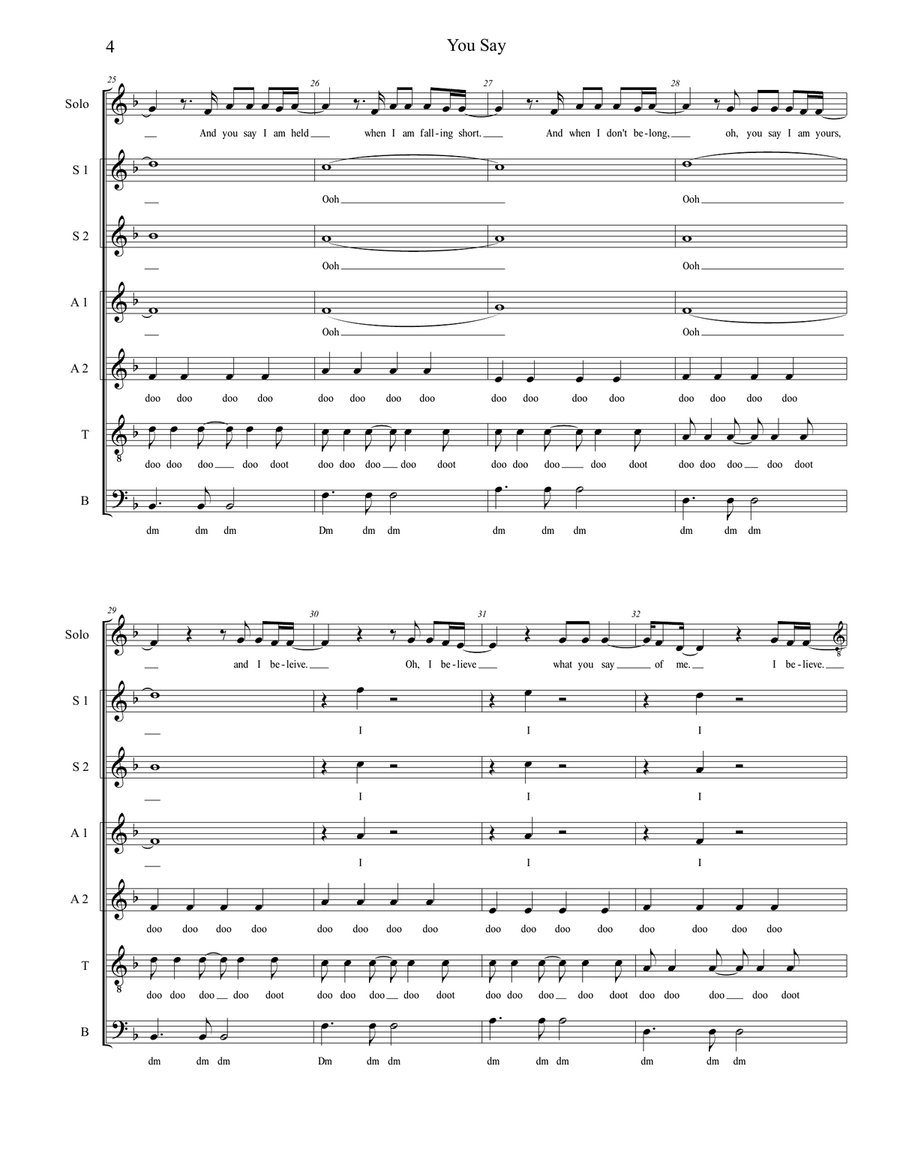 4

You Say

25 26 27 28

Solo
And you say I am held when I am fall-ing short. And when I don't be-long, oh, you say I am yours,

S 1
Ooh Ooh

S 2
Ooh Ooh

A 1
Ooh Ooh

A 2
doo doo doo doo doo doo doo doo doo doo doo doo doo doo doo doo

T
doo doo doo doo doot doo doo doo doo doot doo doo doo doo doot doo doo doo doo doot

B
dm dm dm Dm dm dm dm dm dm dm dm dm

29 30 31 32

Solo
and I be-leive. Oh, I be-lieve what you say of me. I be-lieve.

S 1
I I I

S 2
I I I

A 1
I I I

A 2
doo doo doo doo doo doo doo doo doo doo doo doo doo doo doo doo

T
doo doo doo doo doot doo doo doo doo doot doo doo doo doo doot doo doo doo doo doot

B
dm dm dm Dm dm dm dm dm dm dm dm dm